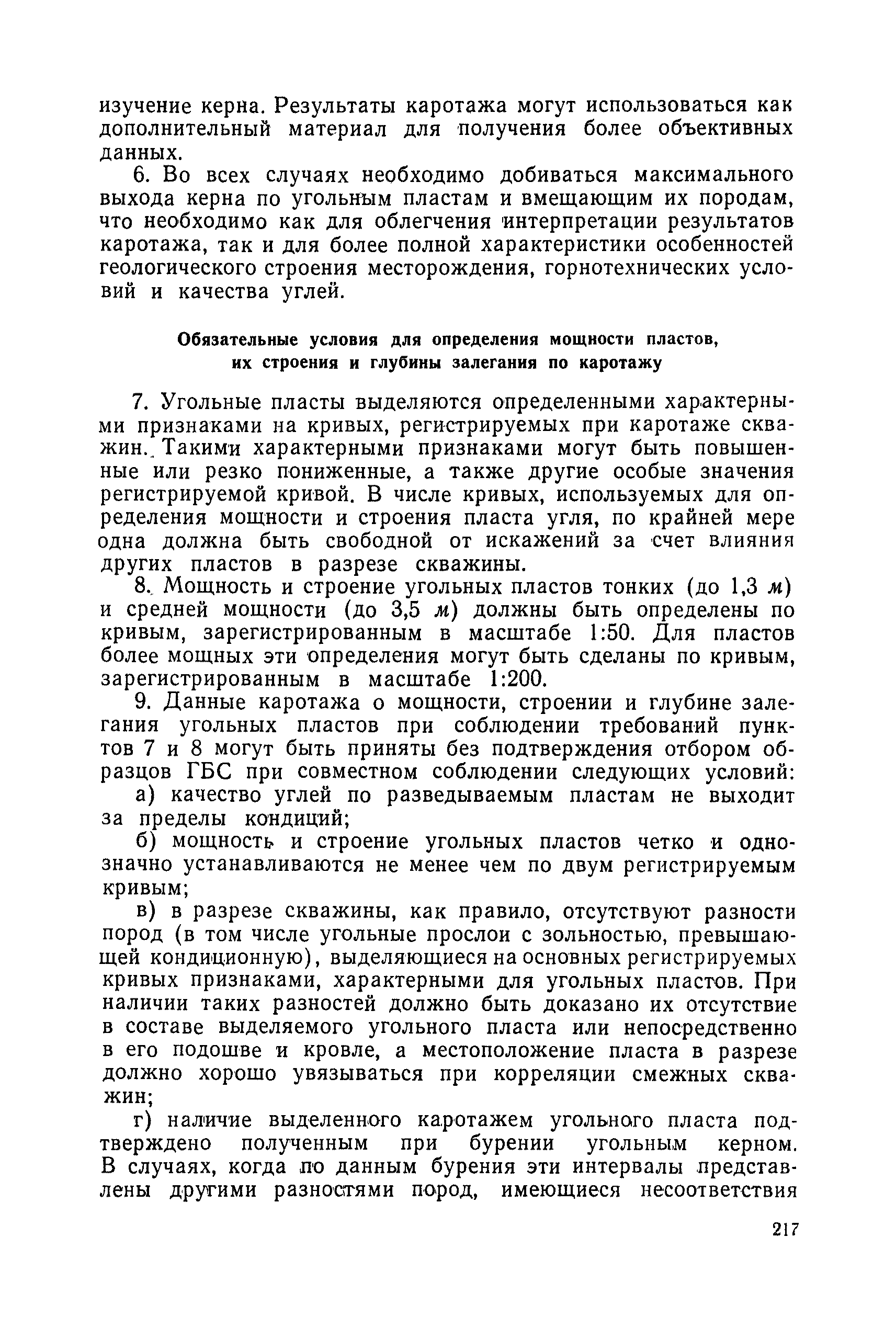 изучение керна. Результаты каротажа могут использоваться как дополнительный материал для получения более объективных данных.

6. Во всех случаях необходимо добиваться максимального выхода керна по угольным пластам и вмещающим их породам, что необходимо как для облегчения интерпретации результатов каротажа, так и для более полной характеристики особенностей геологического строения месторождения, горнотехнических условий и качества углей.

Обязательные условия для определения мощности пластов, их строения и глубины залегания по каротажу

7. Угольные пласты выделяются определенными характерными признаками на кривых, регистрируемых при каротаже скважин. Такими характерными признаками могут быть повышенные или резко пониженные, а также другие особые значения регистрируемой кривой. В числе кривых, используемых для определения мощности и строения пласта угля, по крайней мере одна должна быть свободной от искажений за счет влияния других пластов в разрезе скважины.

8. Мощность и строение угольных пластов тонких (до 1,3 м) и средней мощности (до 3,5 м) должны быть определены по кривым, зарегистрированным в масштабе 1:50. Для пластов более мощных эти определения могут быть сделаны по кривым, зарегистрированным в масштабе 1:200.

9. Данные каротажа о мощности, строении и глубине залегания угольных пластов при соблюдении требований пунктов 7 и 8 могут быть приняты без подтверждения отбором образцов ГБС при совместном соблюдении следующих условий:

а) качество углей по разведываемым пластам не выходит за пределы кондиций;

б) мощность и строение угольных пластов четко и однозначно устанавливаются не менее чем по двум регистрируемым кривым;

в) в разрезе скважины, как правило, отсутствуют разности пород (в том числе угольные прослои с зольностью, превышающей кондиционную), выделяющиеся на основных регистрируемых кривых признаками, характерными для угольных пластов. При наличии таких разностей должно быть доказано их отсутствие в составе выделяемого угольного пласта или непосредственно в его подошве и кровле, а местоположение пласта в разрезе должно хорошо увязываться при корреляции смежных скважин;

г) наличие выделенного каротажем угольного пласта подтверждено полученным при бурении угольным керном. В случаях, когда по данным бурения эти интервалы представлены другими разностями пород, имеющиеся несоответствия

217